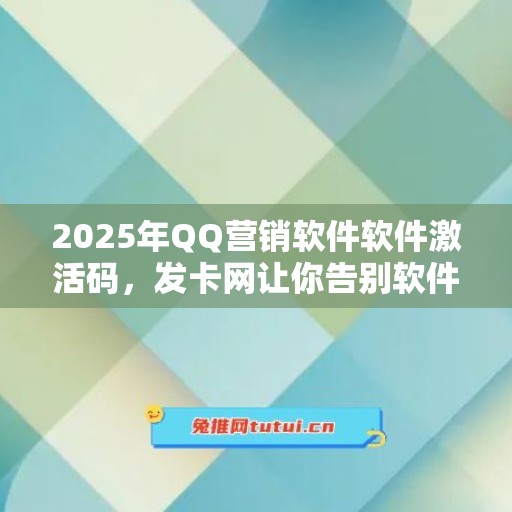 2025年QQ营销软件软件激活码，发卡网让你告别软件

兔推网tutui.cn